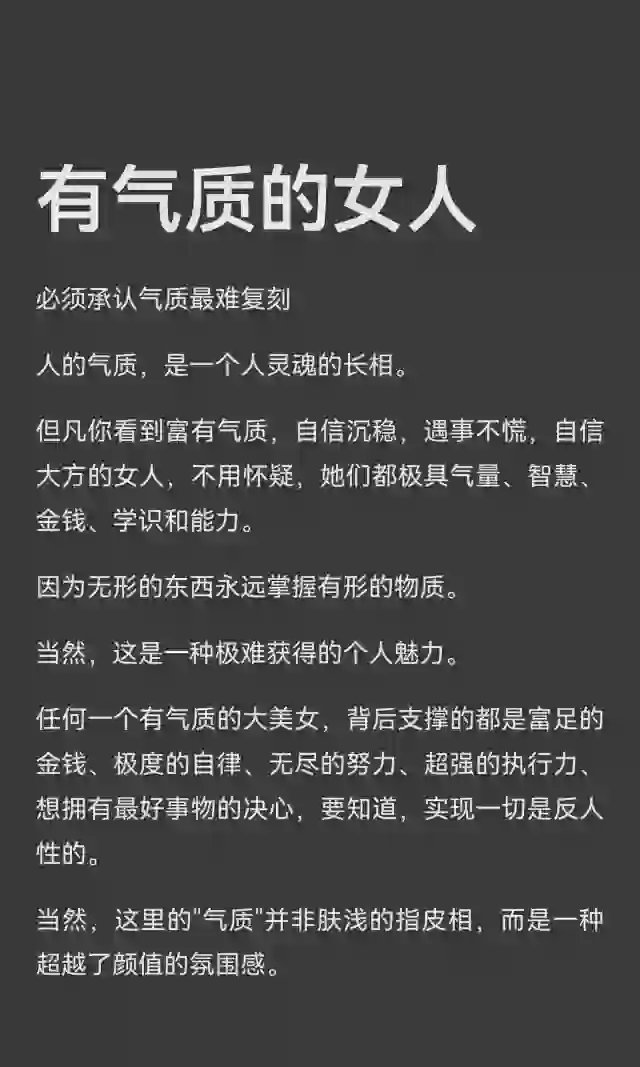 有气质的女人

必须承认气质最难复刻

人的气质，是一个人灵魂的长相。

但凡你看到富有气质，自信沉稳，遇事不慌，自信大方的女人，不用怀疑，她们都极具气量、智慧、金钱、学识和能力。

因为无形的东西永远掌握有形的物质。

当然，这是一种极难获得的个人魅力。

任何一个有气质的大美女，背后支撑的都是富足的金钱、极度的自律、无尽的努力、超强的执行力、想拥有最好事物的决心，要知道，实现一切是反人性的。

当然，这里的"气质"并非肤浅的指皮相，而是一种超越了颜值的氛围感。